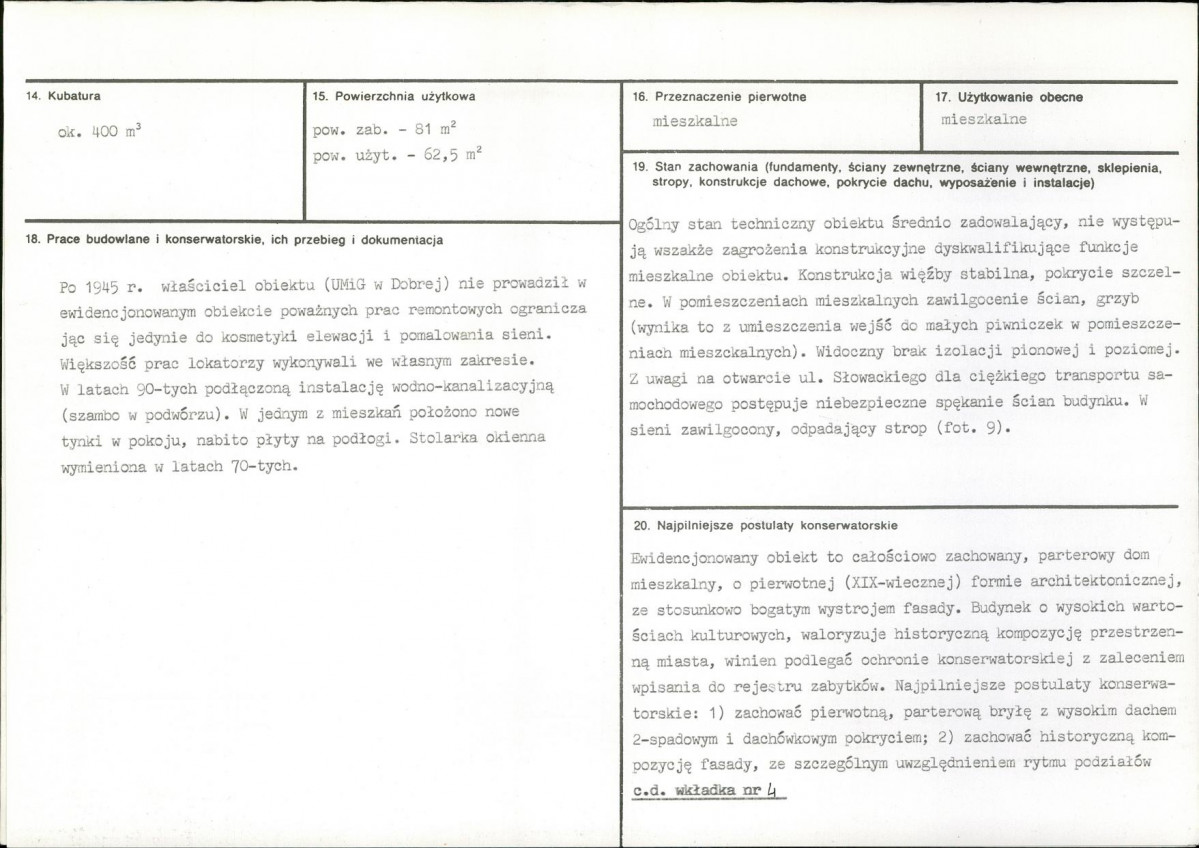 14. Kubatura

ok. 400 $m^3$

15. Powierzchnia użytkowa

pow. zab. - 81 $m^2$
pow. użyt. - 62,5 $m^2$

18. Prace budowlane i konserwatorskie, ich przebieg i dokumentacja

Po 1945 r. właściciel obiektu (UMiG w Dobrej) nie prowadził w ewidencjonowanym obiekcie poważnych prac remontowych ogranicza jąc się jedynie do kosmetyki elewacji i pomalowania sieni. Większość prac lokatorzy wykonywali we własnym zakresie. W latach 90-tych podłączoną instalację wodno-kanalizacyjną (szambo w podwórzu). W jednym z mieszkań położono nowe tynki w pokoju, nabito płyty na podłogi. Stolarka okienna wymieniona w latach 70-tych.

16. Przeznaczenie pierwotne

mieszkalne

17. Użytkowanie obecne

mieszkalne

19. Stan zachowania (fundamenty, ściany zewnętrzne, ściany wewnętrzne, sklepienia, stropy, konstrukcje dachowe, pokrycie dachu, wyposażenie i instalacje)

Ogólny stan techniczny obiektu średnio zadowalający, nie występują wszakże zagrożenia konstrukcyjne dyskwalifikujące funkcje mieszkalne obiektu. Konstrukcja więźby stabilna, pokrycie szczelne. W pomieszczeniach mieszkalnych zawilgocenie ścian, grzyb (wynika to z umieszczenia wejść do małych piwniczek w pomieszczeniach mieszckalnych). Widoczny brak izolacji pionowej i poziomej. Z uwagi na otwarcie ul. Słowackiego dla ciężkiego transportu samochodowego postępuje niebezpieczne spękanie ścian budynku. W sieni zawilgocony, odpadający strop (fot. 9).

20. Najpilniejsze postulaty konserwatorskie

Ewidencjonowany obiekt to całościowo zachowany, parterowy dom mieszkalny, o pierwotnej (XIX-wiecznej) formie architektonicznej, ze stosunkowo bogatym wystrojem fasady. Budynek o wysokich wartościach kulturowych, waloryzuje historyczną kompozycję przestrzenną miasta, winien podlegać ochronie konserwatorskiej z zaleceniem wpisania do rejestru zabytków. Najpilniejsze postulaty konserwatorskie: 1) zachować pierwotną, parterową bryłę z wysokim dachem 2-spadowym i dachówkowym pokryciem; 2) zachować historyczną kompozycję fasady, ze szczególnym uwzględnieniem rytmu podziałów

c.d. wkładka nr 4